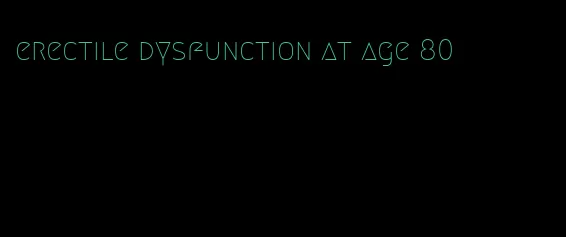 erectile dysfunction at age 80